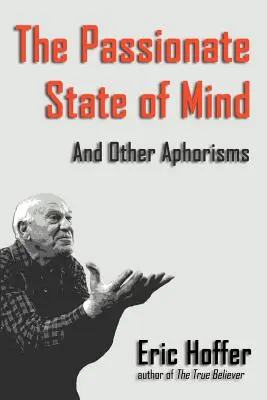 The Passionate State of Mind

And Other Aphorisms

Eric Hoffer
author of The True Believer